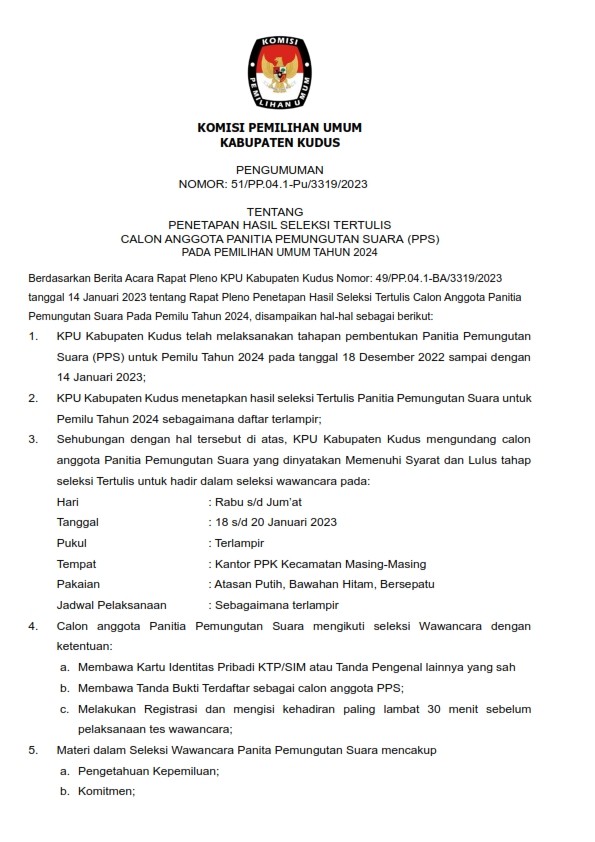 KOMISI PEMILIHAN UMUM

KOMISI PEMILIHAN UMUM
KABUPATEN KUDUS

PENGUMUMAN
NOMOR: 51/PP.04.1-Pu/3319/2023

TENTANG
PENETAPAN HASIL SELEKSI TERTULIS
CALON ANGGOTA PANITIA PEMUNGUTAN SUARA (PPS)
PADA PEMILIHAN UMUM TAHUN 2024

Berdasarkan Berita Acara Rapat Pleno KPU Kabupaten Kudus Nomor: 49/PP.04.1-BA/3319/2023 tanggal 14 Januari 2023 tentang Rapat Pleno Penetapan Hasil Seleksi Tertulis Calon Anggota Panitia Pemungutan Suara Pada Pemilu Tahun 2024, disampaikan hal-hal sebagai berikut:

1. KPU Kabupaten Kudus telah melaksanakan tahapan pembentukan Panitia Pemungutan Suara (PPS) untuk Pemilu Tahun 2024 pada tanggal 18 Desember 2022 sampai dengan 14 Januari 2023;

2. KPU Kabupaten Kudus menetapkan hasil seleksi Tertulis Panitia Pemungutan Suara untuk Pemilu Tahun 2024 sebagaimana daftar terlampir;

3. Sehubungan dengan hal tersebut di atas, KPU Kabupaten Kudus mengundang calon anggota Panitia Pemungutan Suara yang dinyatakan Memenuhi Syarat dan Lulus tahap seleksi Tertulis untuk hadir dalam seleksi wawancara pada:
Hari : Rabu s/d Jum'at
Tanggal : 18 s/d 20 Januari 2023
Pukul : Terlampir
Tempat : Kantor PPK Kecamatan Masing-Masing
Pakaian : Atasan Putih, Bawahan Hitam, Bersepatu
Jadwal Pelaksanaan : Sebagaimana terlampir

4. Calon anggota Panitia Pemungutan Suara mengikuti seleksi Wawancara dengan ketentuan:
a. Membawa Kartu Identitas Pribadi KTP/SIM atau Tanda Pengenal lainnya yang sah
b. Membawa Tanda Bukti Terdaftar sebagai calon anggota PPS;
c. Melakukan Registrasi dan mengisi kehadiran paling lambat 30 menit sebelum pelaksanaan tes wawancara;

5. Materi dalam Seleksi Wawancara Panita Pemungutan Suara mencakup
a. Pengetahuan Kepemiluan;
b. Komitmen;